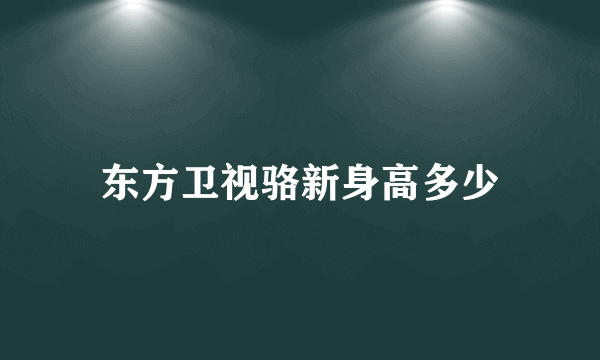 东方卫视骆新身高多少